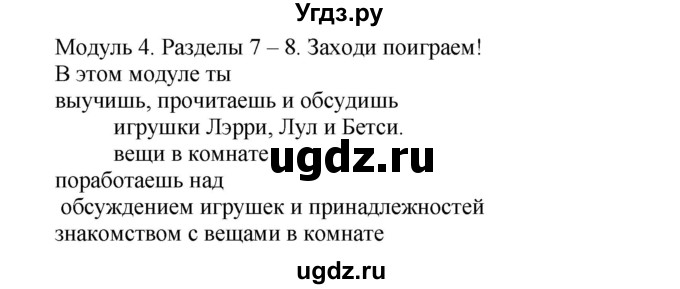 Угдз.ру

Модуль 4. Разделы 7 – 8. Заходи поиграем!
В этом модуле ты
выучишь, прочитаешь и обсудишь
игрушки Лэрри, Лул и Бетси.
вещи в комнате ugdz.ru
поработаешь над
обсуждением игрушек и принадлежностей
знакомством с вещами в комнате

ugdz.ru